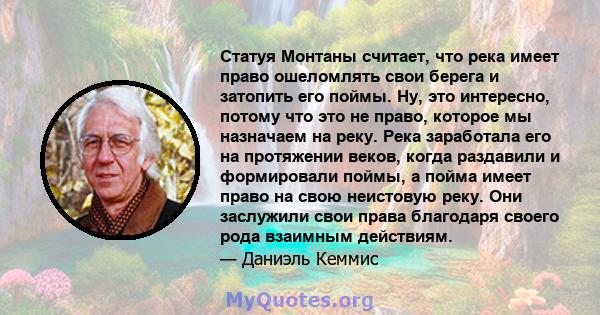 Статуя Монтаны считает, что река имеет право ошеломлять свои берега и затопить его поймы. Ну, это интересно, потому что это не право, которое мы назначаем на реку. Река заработала его на протяжении веков, когда раздавили и формировали поймы, а пойма имеет право на свою неистовую реку. Они заслужили свои права благодаря своего рода взаимным действиям.
— Даниэль Кеммис

MyQuotes.org